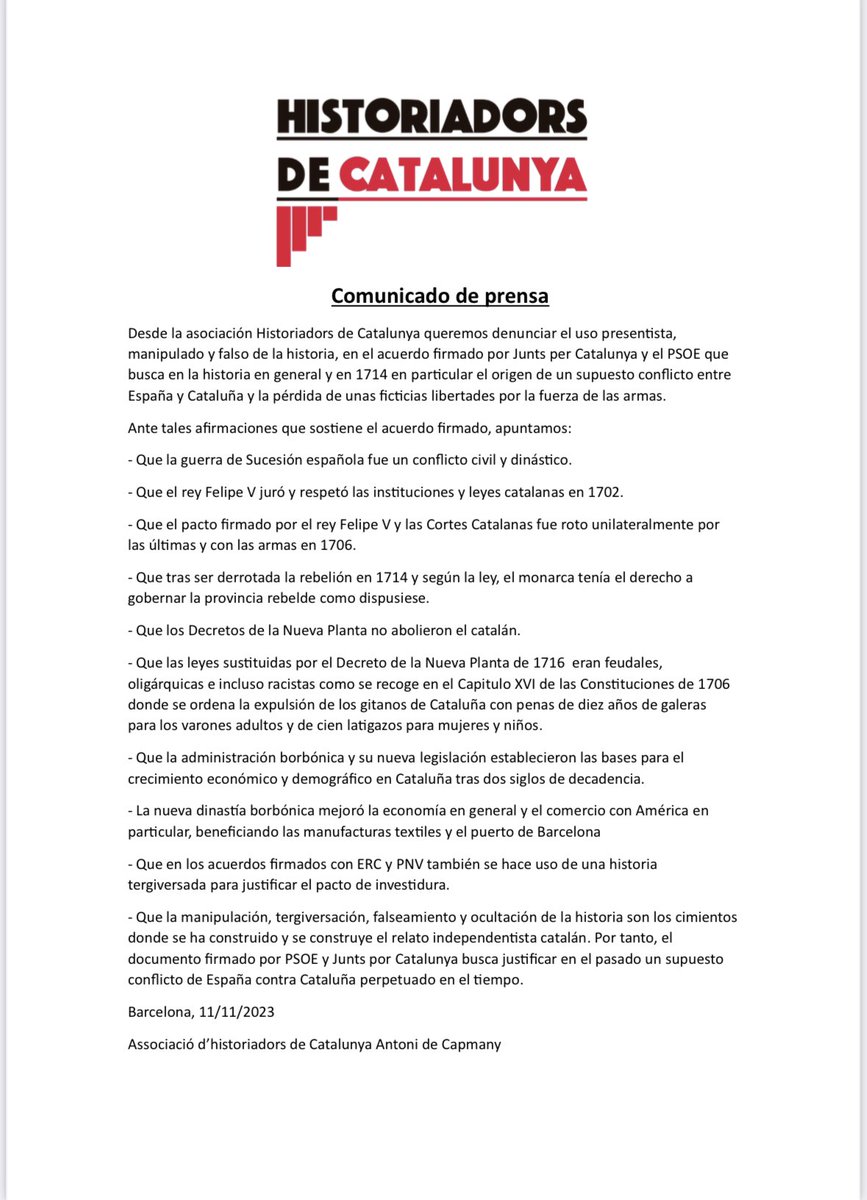 HISTORIADORS
DE CATALUNYA

Comunicado de prensa

Desde la asociación Historiadors de Catalunya queremos denunciar el uso presentista, manipulado y falso de la historia, en el acuerdo firmado por Junts per Catalunya y el PSOE que busca en la historia en general y en 1714 en particular el origen de un supuesto conflicto entre España y Cataluña y la pérdida de unas ficticias libertades por la fuerza de las armas.

Ante tales afirmaciones que sostiene el acuerdo firmado, apuntamos:

- Que la guerra de Sucesión española fue un conflicto civil y dinástico.

- Que el rey Felipe V juró y respetó las instituciones y leyes catalanas en 1702.

- Que el pacto firmado por el rey Felipe V y las Cortes Catalanas fue roto unilateralmente por las últimas y con las armas en 1706.

- Que tras ser derrotada la rebelión en 1714 y según la ley, el monarca tenía el derecho a gobernar la provincia rebelde como dispusiese.

- Que los Decretos de la Nueva Planta no abolieron el catalán.

- Que las leyes sustituidas por el Decreto de la Nueva Planta de 1716 eran feudales, oligárquicas e incluso racistas como se recoge en el Capitulo XVI de las Constituciones de 1706 donde se ordena la expulsión de los gitanos de Cataluña con penas de diez años de galeras para los varones adultos y de cien latigazos para mujeres y niños.

- Que la administración borbónica y su nueva legislación establecieron las bases para el crecimiento económico y demográfico en Cataluña tras dos siglos de decadencia.

- La nueva dinastía borbónica mejoró la economía en general y el comercio con América en particular, beneficiando las manufacturas textiles y el puerto de Barcelona

- Que en los acuerdos firmados con ERC y PNV también se hace uso de una historia tergiversada para justificar el pacto de investidura.

- Que la manipulación, tergiversación, falseamiento y ocultación de la historia son los cimientos donde se ha construido y se construye el relato independentista catalán. Por tanto, el documento firmado por PSOE y Junts por Catalunya busca justificar en el pasado un supuesto conflicto de España contra Cataluña perpetuado en el tiempo.

Barcelona, 11/11/2023

Associació d'historiadors de Catalunya Antoni de Capmany